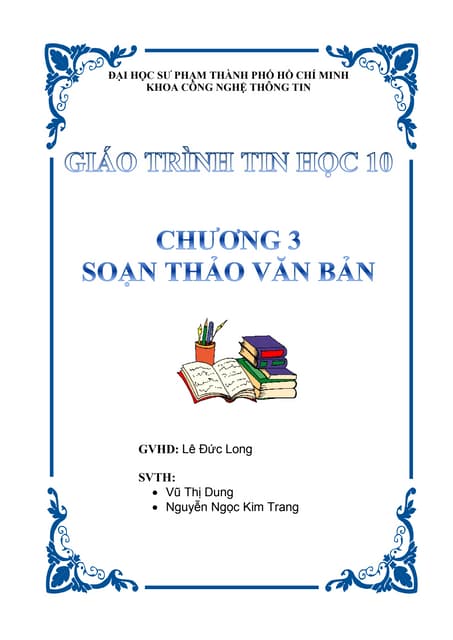 ĐẠI HỌC SƯ PHẠM THÀNH PHỐ HỒ CHÍ MINH
KHOA CÔNG NGHỆ THÔNG TIN

GIÁO TRÌNH TIN HỌC 10

CHƯƠNG 3
SOẠN THẢO VĂN BẢN

GVHD: Lê Đức Long

SVTH:
• Vũ Thị Dung
• Nguyễn Ngọc Kim Trang